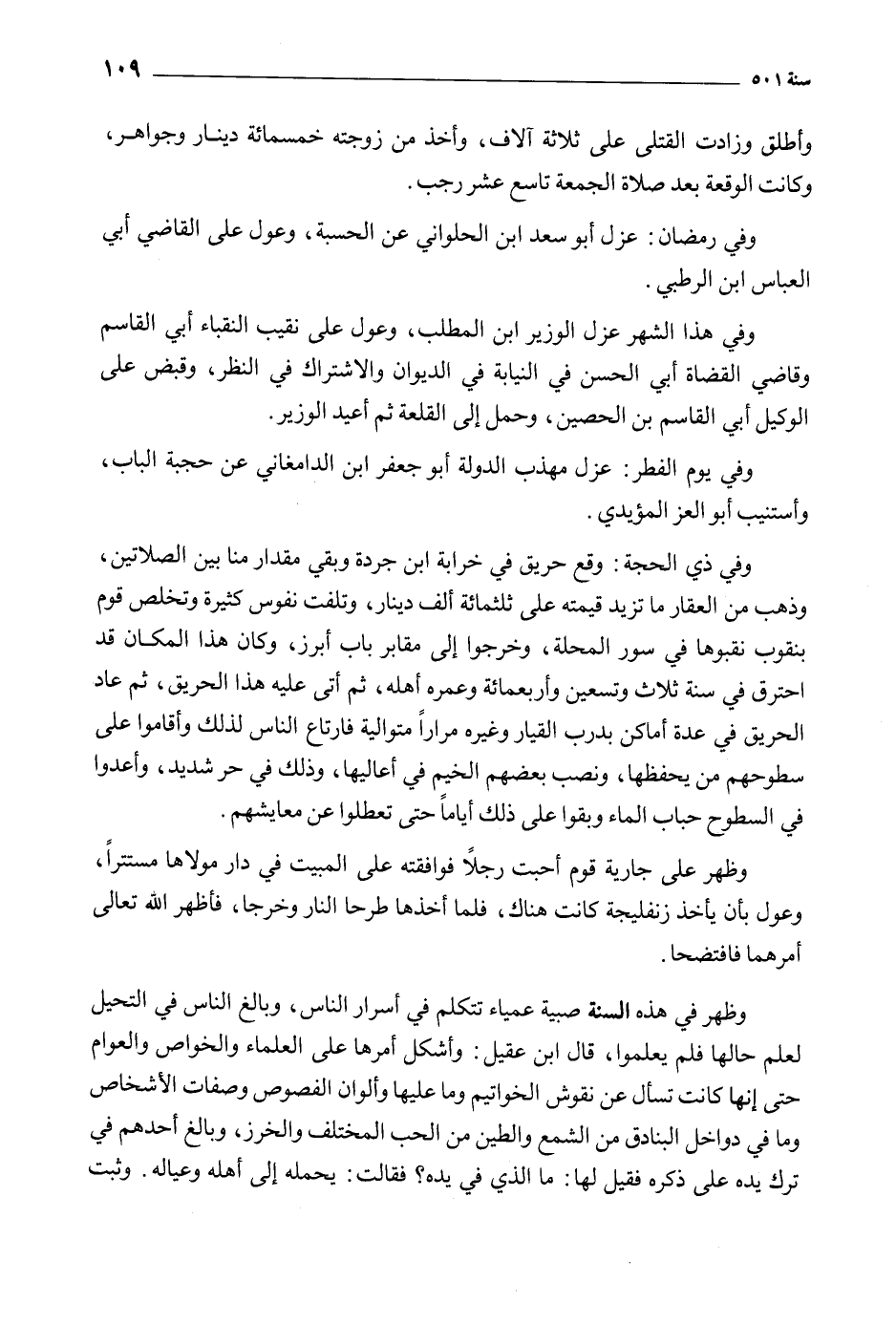 سنة ٥٠١ ١٠٩

وأطلق وزادت القتلى على ثلاثة آلاف، وأخذ من زوجته خمسمائة دينار وجواهر، وكانت الوقعة بعد صلاة الجمعة تاسع عشر رجب.

وفي رمضان: عزل أبو سعد ابن الحلواني عن الحسبة، وعول على القاضي أبي العباس ابن الرطبي.

وفي هذا الشهر عزل الوزير ابن المطلب، وعول على نقيب النقباء أبي القاسم وقاضي القضاة أبي الحسن في النيابة في الديوان والاشتراك في النظر، وقبض على الوكيل أبي القاسم بن الحصين، وحمل إلى القلعة ثم أعيد الوزير.

وفي يوم الفطر: عزل مهذب الدولة أبو جعفر ابن الدامغاني عن حجبة الباب، وأستنيب أبو العز المؤيدي.

وفي ذي الحجة: وقع حريق في خرابة ابن جردة وبقي مقدار منا بين الصلاتين، وذهب من العقار ما تزيد قيمته على ثلثمائة ألف دينار، وتلفت نفوس كثيرة وتخلص قوم بنقوب نقبوها في سور المحلة، وخرجوا إلى مقابر باب أبرز، وكان هذا المكان قد احترق في سنة ثلاث وتسعين وأربعمائة وعمره أهله، ثم أتى عليه هذا الحريق، ثم عاد الحريق في عدة أماكن بدرب القيار وغيره مراراً متوالية فارتاع الناس لذلك وأقاموا على سطوحهم من يحفظها، ونصب بعضهم الخيم في أعاليها، وذلك في حر شديد، وأعدوا في السطوح حباب الماء وبقوا على ذلك أياماً حتى تعطلوا عن معايشهم.

وظهر على جارية قوم أحبت رجلاً فوافقته على المبيت في دار مولاها مستتراً، وعول بأن يأخذ زنفليجة كانت هناك، فلما أخذها طرحا النار وخرجا، فأظهر الله تعالى أمرهما فافتضحا.

وظهر في هذه السنة صبية عمياء تتكلم في أسرار الناس، وبالغ الناس في التحيل لعلم حالها فلم يعلموا، قال ابن عقيل: وأشكل أمرها على العلماء والخواص والعوام حتى إنها كانت تسأل عن نقوش الخواتيم وما عليها وألوان الفصوص وصفات الأشخاص وما في دواخل البنادق من الشمع والطين من الحب المختلف والخرز، وبالغ أحدهم في ترك يده على ذكره فقيل لها: ما الذي في يده؟ فقالت: يحمله إلى أهله وعياله. وثبت